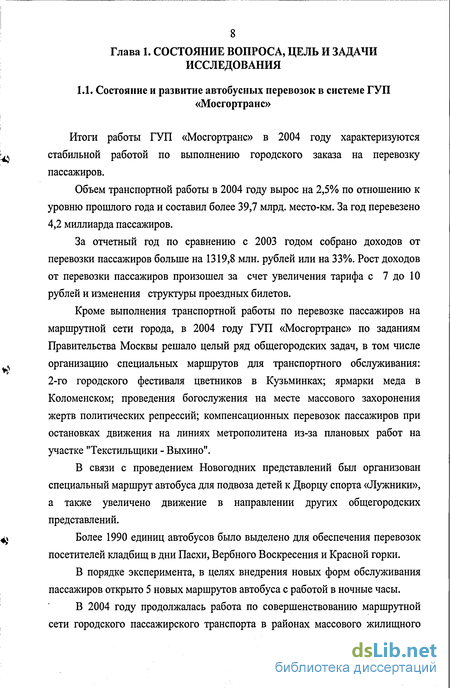 8

Глава 1. СОСТОЯНИЕ ВОПРОСА, ЦЕЛЬ И ЗАДАЧИ ИССЛЕДОВАНИЯ

1.1. Состояние и развитие автобусных перевозок в системе ГУП «Мосгортранс»

Итоги работы ГУП «Мосгортранс» в 2004 году характеризуются стабильной работой по выполнению городского заказа на перевозку пассажиров.

Объем транспортной работы в 2004 году вырос на 2,5% по отношению к уровню прошлого года и составил более 39,7 млрд. место-км. За год перевезено 4,2 миллиарда пассажиров.

За отчетный год по сравнению с 2003 годом собрано доходов от перевозки пассажиров больше на 1319,8 млн. рублей или на 33%. Рост доходов от перевозки пассажиров произошел за счет увеличения тарифа с 7 до 10 рублей и изменения структуры проездных билетов.

Кроме выполнения транспортной работы по перевозке пассажиров на маршрутной сети города, в 2004 году ГУП «Мосгортранс» по заданиям Правительства Москвы решало целый ряд общегородских задач, в том числе организацию специальных маршрутов для транспортного обслуживания: 2-го городского фестиваля цветников в Кузьминках; ярмарки меда в Коломенском; проведения богослужения на месте массового захоронения жертв политических репрессий; компенсационных перевозок пассажиров при остановках движения на линиях метрополитена из-за плановых работ на участке "Текстильщики - Выхино".

В связи с проведением Новогодних представлений был организован специальный маршрут автобуса для подвоза детей к Дворцу спорта «Лужники», а также увеличено движение в направлении других общегородских представлений.

Более 1990 единиц автобусов было выделено для обеспечения перевозок посетителей кладбищ в дни Пасхи, Вербного Воскресения и Красной горки.

В порядке эксперимента, в целях внедрения новых форм обслуживания пассажиров открыто 5 новых маршрутов автобуса с работой в ночные часы.

В 2004 году продолжалась работа по совершенствованию маршрутной сети городского пассажирского транспорта в районах массового жилищного

dsLib.net
библиотека диссертаций